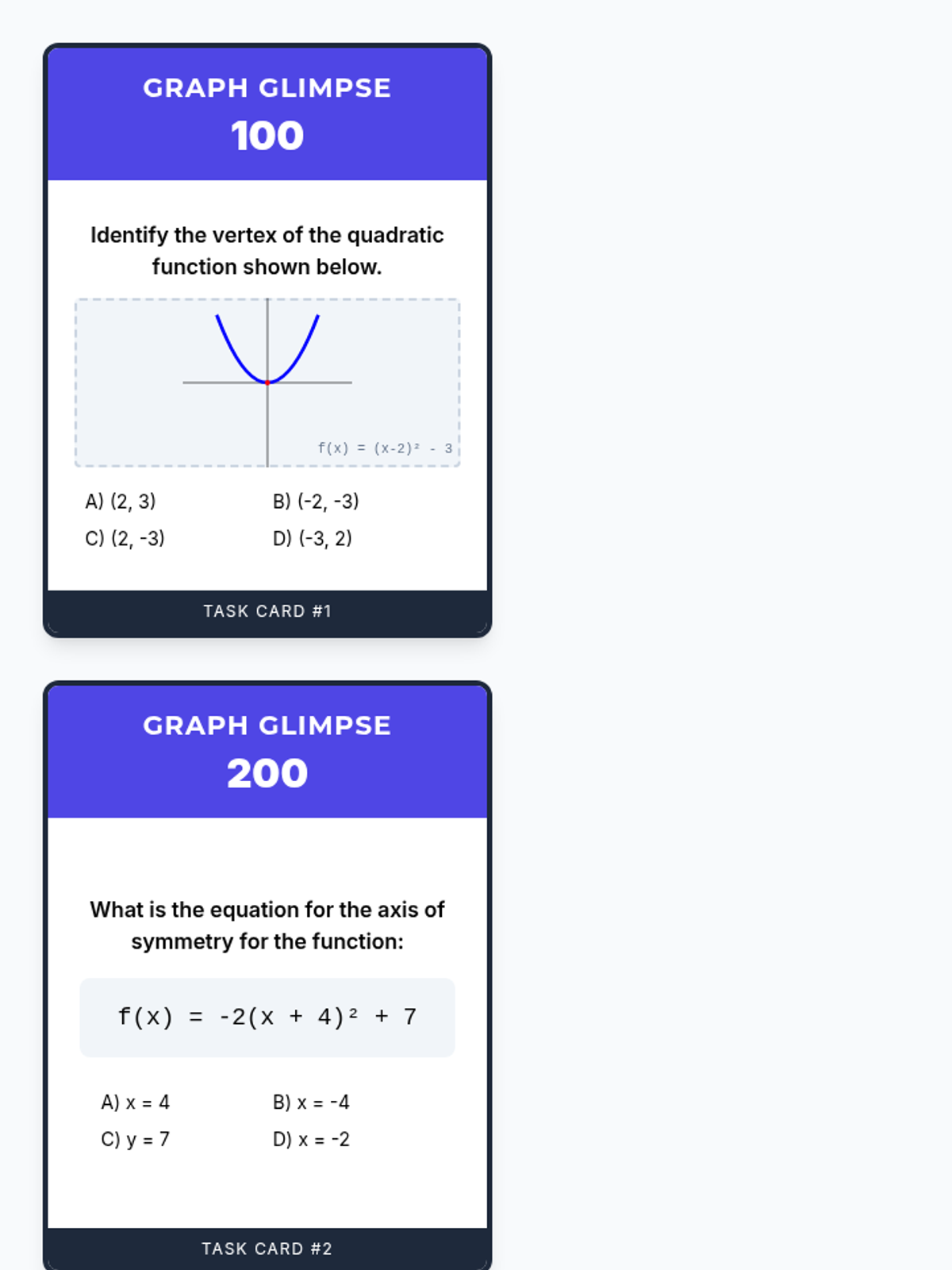 GRAPH GLIMPSE
100

Identify the vertex of the quadratic function shown below.

$f(x) = (x-2)^2 - 3$

A) (2, 3)
B) (-2, -3)
C) (2, -3)
D) (-3, 2)

TASK CARD #1

GRAPH GLIMPSE
200

What is the equation for the axis of symmetry for the function:

$f(x) = -2(x + 4)^2 + 7$

A) x = 4
B) x = -4
C) y = 7
D) x = -2

TASK CARD #2